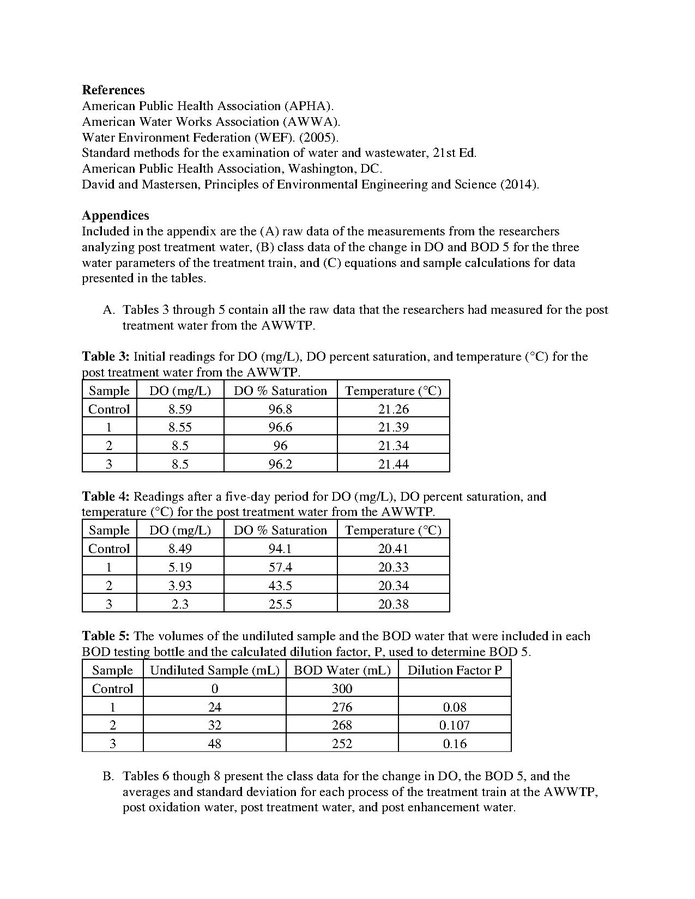 **References**
American Public Health Association (APHA).
American Water Works Association (AWWA).
Water Environment Federation (WEF). (2005).
Standard methods for the examination of water and wastewater, 21st Ed.
American Public Health Association, Washington, DC.
David and Mastersen, Principles of Environmental Engineering and Science (2014).

**Appendices**
Included in the appendix are the (A) raw data of the measurements from the researchers analyzing post treatment water, (B) class data of the change in DO and BOD 5 for the three water parameters of the treatment train, and (C) equations and sample calculations for data presented in the tables.

A. Tables 3 through 5 contain all the raw data that the researchers had measured for the post treatment water from the AWWTP.

**Table 3:** Initial readings for DO (mg/L), DO percent saturation, and temperature (°C) for the post treatment water from the AWWTP.

| Sample | DO (mg/L) | DO % Saturation | Temperature (°C) |
|---|---|---|---|
| Control | 8.59 | 96.8 | 21.26 |
| 1 | 8.55 | 96.6 | 21.39 |
| 2 | 8.5 | 96 | 21.34 |
| 3 | 8.5 | 96.2 | 21.44 |

**Table 4:** Readings after a five-day period for DO (mg/L), DO percent saturation, and temperature (°C) for the post treatment water from the AWWTP.

| Sample | DO (mg/L) | DO % Saturation | Temperature (°C) |
|---|---|---|---|
| Control | 8.49 | 94.1 | 20.41 |
| 1 | 5.19 | 57.4 | 20.33 |
| 2 | 3.93 | 43.5 | 20.34 |
| 3 | 2.3 | 25.5 | 20.38 |

**Table 5:** The volumes of the undiluted sample and the BOD water that were included in each BOD testing bottle and the calculated dilution factor, P, used to determine BOD 5.

| Sample | Undiluted Sample (mL) | BOD Water (mL) | Dilution Factor P |
|---|---|---|---|
| Control | 0 | 300 | |
| 1 | 24 | 276 | 0.08 |
| 2 | 32 | 268 | 0.107 |
| 3 | 48 | 252 | 0.16 |

B. Tables 6 though 8 present the class data for the change in DO, the BOD 5, and the averages and standard deviation for each process of the treatment train at the AWWTP, post oxidation water, post treatment water, and post enhancement water.